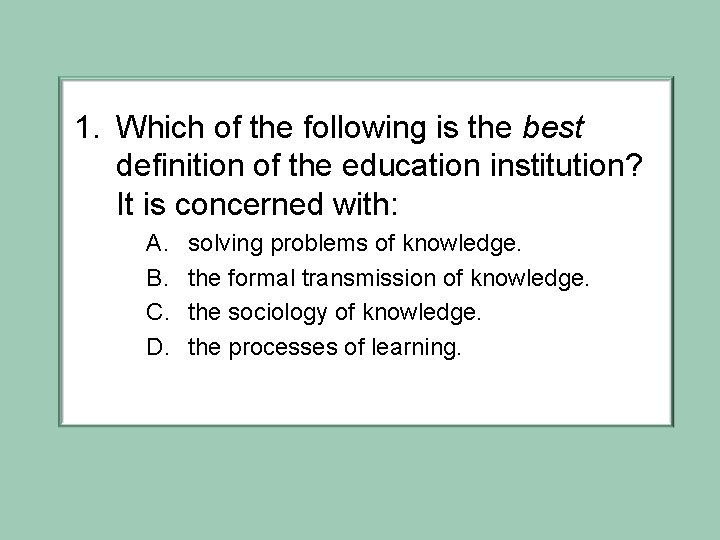 1. Which of the following is the best definition of the education institution? It is concerned with:

A. solving problems of knowledge.
B. the formal transmission of knowledge.
C. the sociology of knowledge.
D. the processes of learning.